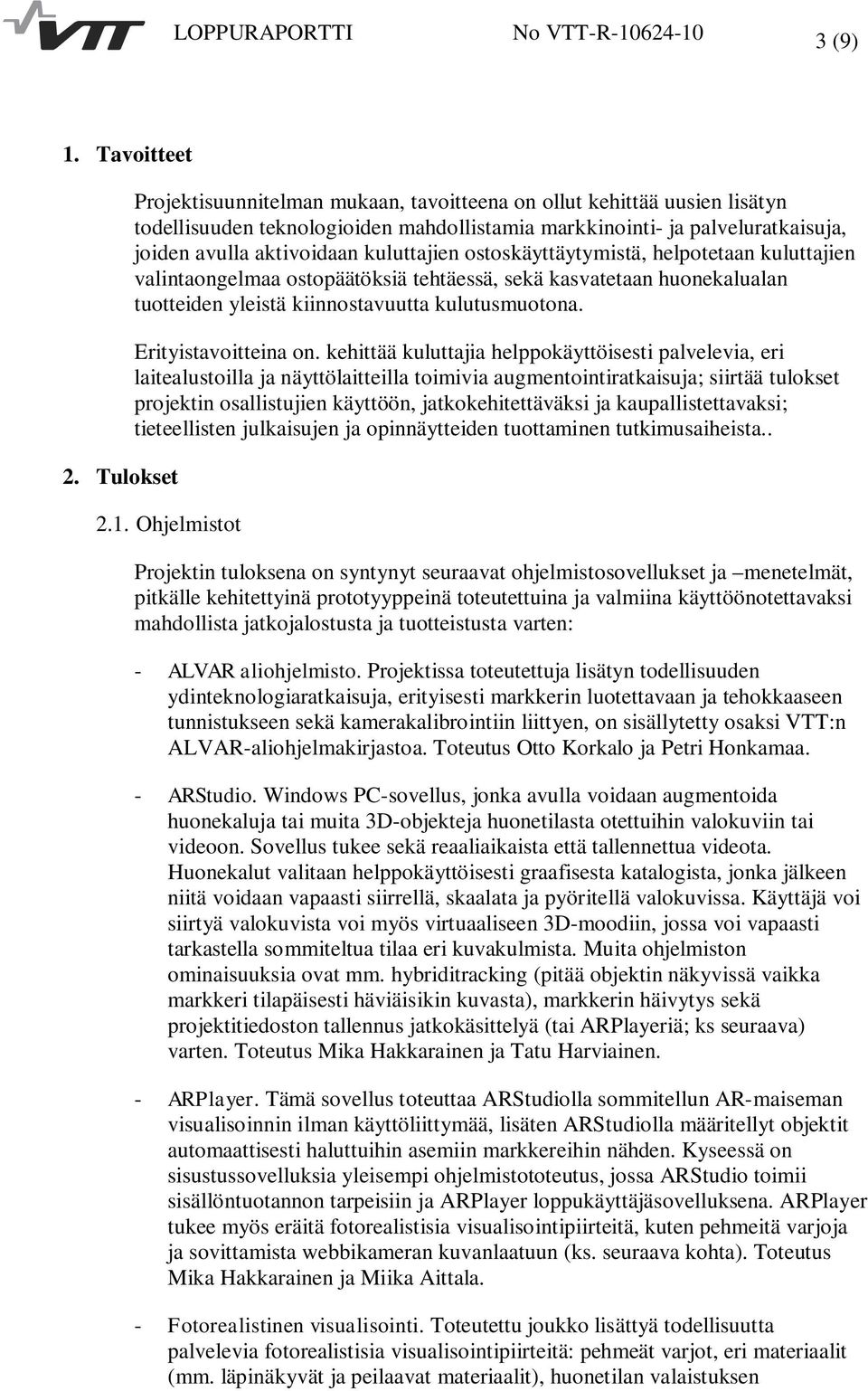 VTT LOPPURAPORTTI No VTT-R-10624-10 3 (9)

1. Tavoitteet

Projektisuunnitelman mukaan, tavoitteena on ollut kehittää uusien lisätyn todellisuuden teknologioiden mahdollistamia markkinointi- ja palveluratkaisuja, joiden avulla aktivoidaan kuluttajien ostoskäyttäytymistä, helpotetaan kuluttajien valintaongelmaa ostopäätöksiä tehtäessä, sekä kasvatetaan huonekalualan tuotteiden yleistä kiinnostavuutta kulutusmuotona.

Erityistavoitteina on. kehittää kuluttajia helppokäyttöisesti palvelevia, eri laitealustoilla ja näyttölaitteilla toimivia augmentointiratkaisuja; siirtää tulokset projektin osallistujien käyttöön, jatkokehitettäväksi ja kaupallistettavaksi; tieteellisten julkaisujen ja opinnäytteiden tuottaminen tutkimusaiheista..

2. Tulokset

2.1. Ohjelmistot

Projektin tuloksena on syntynyt seuraavat ohjelmistosovellukset ja –menetelmät, pitkälle kehitettyinä prototyyppeinä toteutettuina ja valmiina käyttöönotettavaksi mahdollista jatkojalostusta ja tuotteistusta varten:

- ALVAR aliohjelmisto. Projektissa toteutettuja lisätyn todellisuuden ydinteknologiaratkaisuja, erityisesti markkerin luotettavaan ja tehokkaaseen tunnistukseen sekä kamerakalibrointiin liittyen, on sisällytetty osaksi VTT:n ALVAR-aliohjelmakirjastoa. Toteutus Otto Korkalo ja Petri Honkamaa.

- ARStudio. Windows PC-sovellus, jonka avulla voidaan augmentoida huonekaluja tai muita 3D-objekteja huonetilasta otettuihin valokuviin tai videoon. Sovellus tukee sekä reaaliaikaista että tallennettua videota. Huonekalut valitaan helppokäyttöisesti graafisesta katalogista, jonka jälkeen niitä voidaan vapaasti siirrellä, skaalata ja pyöritellä valokuvissa. Käyttäjä voi siirtyä valokuvista voi myös virtuaaliseen 3D-moodiin, jossa voi vapaasti tarkastella sommiteltua tilaa eri kuvakulmista. Muita ohjelmiston ominaisuuksia ovat mm. hybriditracking (pitää objektin näkyvissä vaikka markkeri tilapäisesti häviäisikin kuvasta), markkerin häivytys sekä projektitiedoston tallennus jatkokäsittelyä (tai ARPlayeriä; ks seuraava) varten. Toteutus Mika Hakkarainen ja Tatu Harviainen.

- ARPlayer. Tämä sovellus toteuttaa ARStudiolla sommitellun AR-maiseman visualisoinnin ilman käyttöliittymää, lisäten ARStudiolla määritellyt objektit automaattisesti haluttuihin asemiin markkereihin nähden. Kyseessä on sisustussovelluksia yleisempi ohjelmistototeutus, jossa ARStudio toimii sisällöntuotannon tarpeisiin ja ARPlayer loppukäyttäjäsovelluksena. ARPlayer tukee myös eräitä fotorealistisia visualisointipiirteitä, kuten pehmeitä varjoja ja sovittamista webbikameran kuvanlaatuun (ks. seuraava kohta). Toteutus Mika Hakkarainen ja Miika Aittala.

- Fotorealistinen visualisointi. Toteutettu joukko lisättyä todellisuutta palvelevia fotorealistisia visualisointipiirteitä: pehmeät varjot, eri materiaalit (mm. läpinäkyvät ja peilaavat materiaalit), huonetilan valaistuksen